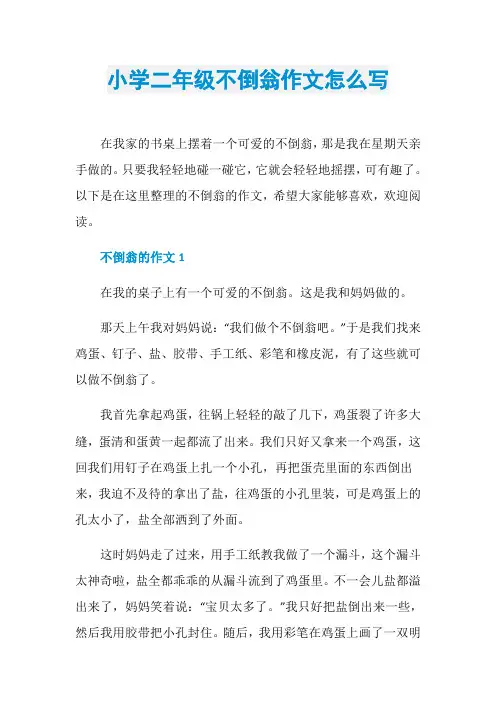 小学二年级不倒翁作文怎么写

在我家的书桌上摆着一个可爱的不倒翁，那是我在星期天亲手做的。只要我轻轻地碰一碰它，它就会轻轻地摇摆，可有趣了。以下是在这里整理的不倒翁的作文，希望大家能够喜欢，欢迎阅读。

不倒翁的作文 1

在我的桌子上有一个可爱的不倒翁。这是我和妈妈做的。

那天上午我对妈妈说：“我们做个不倒翁吧。”于是我们找来鸡蛋、钉子、盐、胶带、手工纸、彩笔和橡皮泥，有了这些就可以做不倒翁了。

我首先拿起鸡蛋，往锅上轻轻的敲了几下，鸡蛋裂了许多大缝，蛋清和蛋黄一起都流了出来。我们只好又拿来一个鸡蛋，这回我们用钉子在鸡蛋上扎一个小孔，再把蛋壳里面的东西倒出来，我迫不及待的拿出了盐，往鸡蛋的小孔里装，可是鸡蛋上的孔太小了，盐全部洒到了外面。

这时妈妈走了过来，用手工纸教我做了一个漏斗，这个漏斗太神奇啦，盐全都乖乖的从漏斗流到了鸡蛋里。不一会儿盐都溢出来了，妈妈笑着说：“宝贝太多了。”我只好把盐倒出来一些，然后我用胶带把小孔封住。随后，我用彩笔在鸡蛋上画了一双明